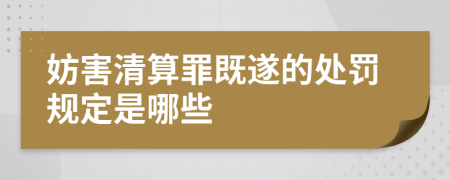 妨害清算罪既遂的处罚规定是哪些